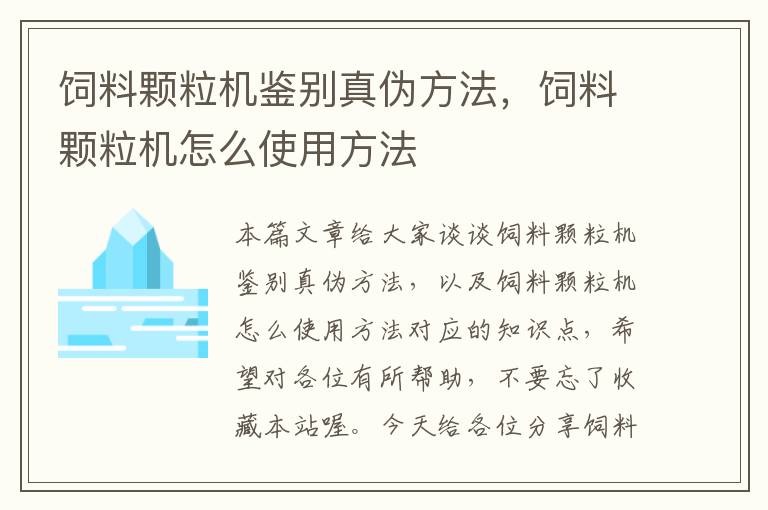 饲料颗粒机鉴别真伪方法，饲料颗粒机怎么使用方法

本篇文章给大家谈谈饲料颗粒机鉴别真伪方法，以及饲料颗粒机怎么使用方法对应的知识点，希望对各位有所帮助，不要忘了收藏本站喔。今天给各位分享饲料